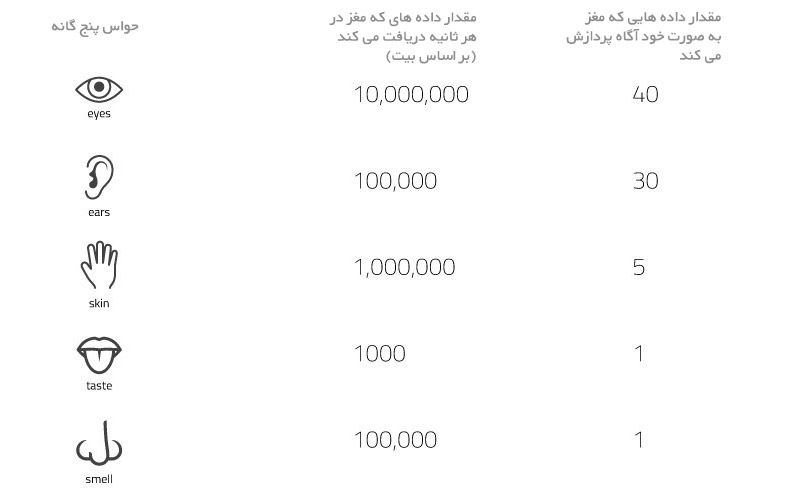 | حواس پنج گانه | مقدار داده های که مغز در هر ثانیه دریافت می کند (بر اساس بیت) | مقدار داده هایی که مغز به صورت خود آگاه پردازش می کند |
|---|---|---|
| eyes | 10,000,000 | 40 |
| ears | 100,000 | 30 |
| skin | 1,000,000 | 5 |
| taste | 1000 | 1 |
| smell | 100,000 | 1 |